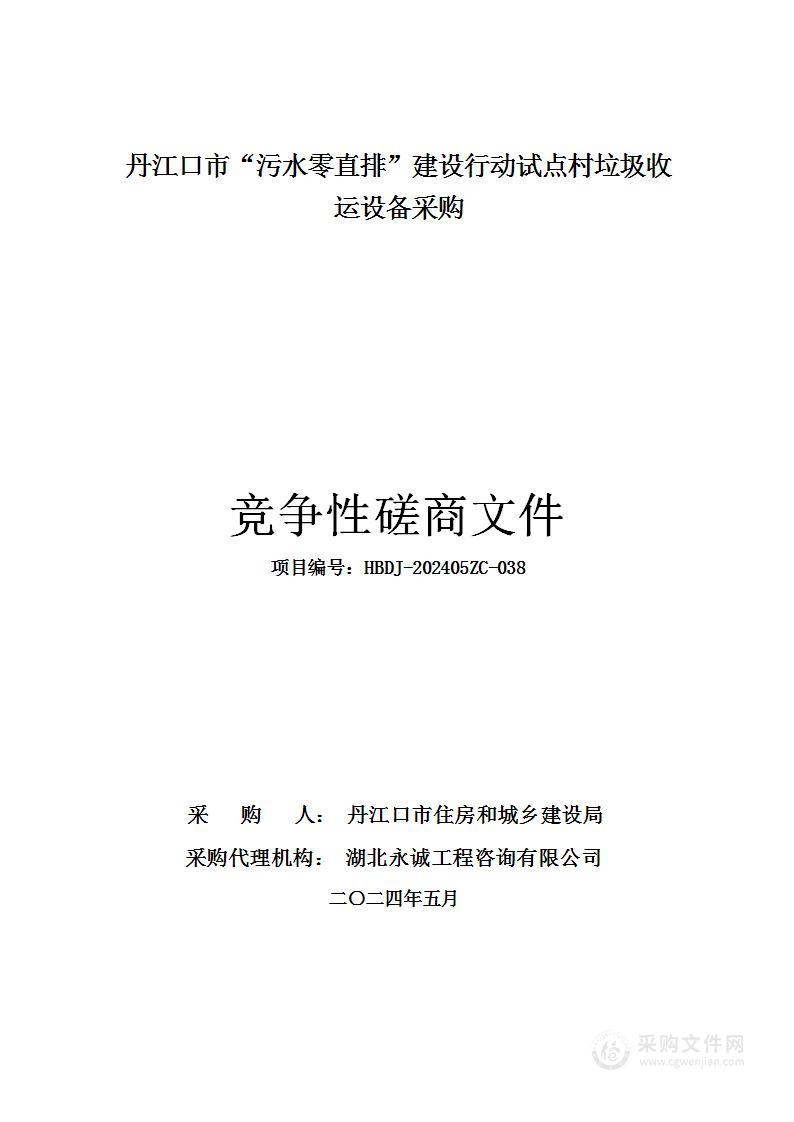 丹江口市“污水零直排”建设行动试点村垃圾收运设备采购

竞争性磋商文件

项目编号：HBDJ-202405ZC-038

采　购　人：　丹江口市住房和城乡建设局

采购代理机构：　湖北永诚工程咨询有限公司

二〇二四年五月

采购文件网
www.cgwenjian.com